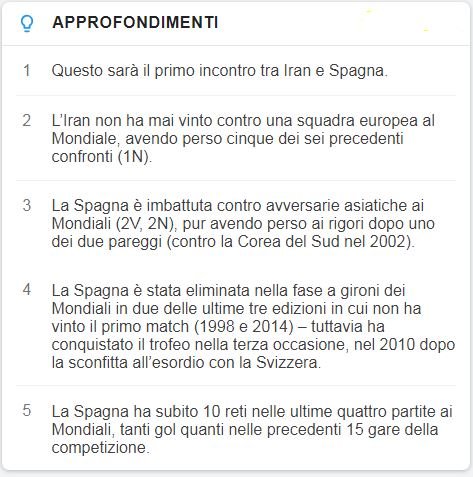 APPROFONDIMENTI

1 Questo sarà il primo incontro tra Iran e Spagna.

2 L'Iran non ha mai vinto contro una squadra europea al Mondiale, avendo perso cinque dei sei precedenti confronti (1N).

3 La Spagna è imbattuta contro avversarie asiatiche ai Mondiali (2V, 2N), pur avendo perso ai rigori dopo uno dei due pareggi (contro la Corea del Sud nel 2002).

4 La Spagna è stata eliminata nella fase a gironi dei Mondiali in due delle ultime tre edizioni in cui non ha vinto il primo match (1998 e 2014) – tuttavia ha conquistato il trofeo nella terza occasione, nel 2010 dopo la sconfitta all'esordio con la Svizzera.

5 La Spagna ha subito 10 reti nelle ultime quattro partite ai Mondiali, tanti gol quanti nelle precedenti 15 gare della competizione.